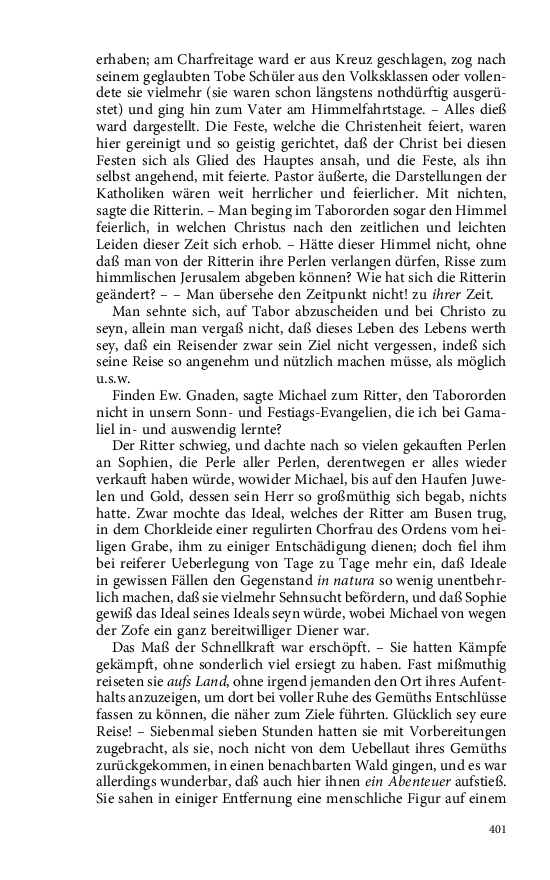 erhaben; am Charfreitage ward er aus Kreuz geschlagen, zog nach seinem geglaubten Tobe Schüler aus den Volksklassen oder vollendete sie vielmehr (sie waren schon längstens nothdürftig ausgerüstet) und ging hin zum Vater am Himmelfahrtstage. – Alles dieß ward dargestellt. Die Feste, welche die Christenheit feiert, waren hier gereinigt und so geistig gerichtet, daß der Christ bei diesen Festen sich als Glied des Hauptes ansah, und die Feste, als ihn selbst angehend, mit feierte. Pastor äußerte, die Darstellungen der Katholiken wären weit herrlicher und feierlicher. Mit nichten, sagte die Ritterin. – Man beging im Tabororden sogar den Himmel feierlich, in welchen Christus nach den zeitlichen und leichten Leiden dieser Zeit sich erhob. – Hätte dieser Himmel nicht, ohne daß man von der Ritterin ihre Perlen verlangen dürfen, Risse zum himmlischen Jerusalem abgeben können? Wie hat sich die Ritterin geändert? – – Man übersehe den Zeitpunkt nicht! zu ihrer Zeit.

Man sehnte sich, auf Tabor abzuscheiden und bei Christo zu seyn, allein man vergaß nicht, daß dieses Leben des Lebens werth sey, daß ein Reisender zwar sein Ziel nicht vergessen, indeß sich seine Reise so angenehm und nützlich machen müsse, als möglich u.s.w.

Finden Ew. Gnaden, sagte Michael zum Ritter, den Tabororden nicht in unsern Sonn- und Festiags-Evangelien, die ich bei Gamaliel in- und auswendig lernte?

Der Ritter schwieg, und dachte nach so vielen gekauften Perlen an Sophien, die Perle aller Perlen, derentwegen er alles wieder verkauft haben würde, wowider Michael, bis auf den Haufen Juwelen und Gold, dessen sein Herr so großmüthig sich begab, nichts hatte. Zwar mochte das Ideal, welches der Ritter am Busen trug, in dem Chorkleide einer regulirten Chorfrau des Ordens vom heiligen Grabe, ihm zu einiger Entschädigung dienen; doch fiel ihm bei reiferer Ueberlegung von Tage zu Tage mehr ein, daß Ideale in gewissen Fällen den Gegenstand in natura so wenig unentbehrlich machen, daß sie vielmehr Sehnsucht befördern, und daß Sophie gewiß das Ideal seines Ideals seyn würde, wobei Michael von wegen der Zofe ein ganz bereitwilliger Diener war.

Das Maß der Schnellkraft war erschöpft. – Sie hatten Kämpfe gekämpft, ohne sonderlich viel ersiegt zu haben. Fast mißmuthig reiseten sie aufs Land, ohne irgend jemanden den Ort ihres Aufenthalts anzuzeigen, um dort bei voller Ruhe des Gemüths Entschlüsse fassen zu können, die näher zum Ziele führten. Glücklich sey eure Reise! – Siebenmal sieben Stunden hatten sie mit Vorbereitungen zugebracht, als sie, noch nicht von dem Uebellaut ihres Gemüths zurückgekommen, in einen benachbarten Wald gingen, und es war allerdings wunderbar, daß auch hier ihnen ein Abenteuer aufstieß. Sie sahen in einiger Entfernung eine menschliche Figur auf einem

401